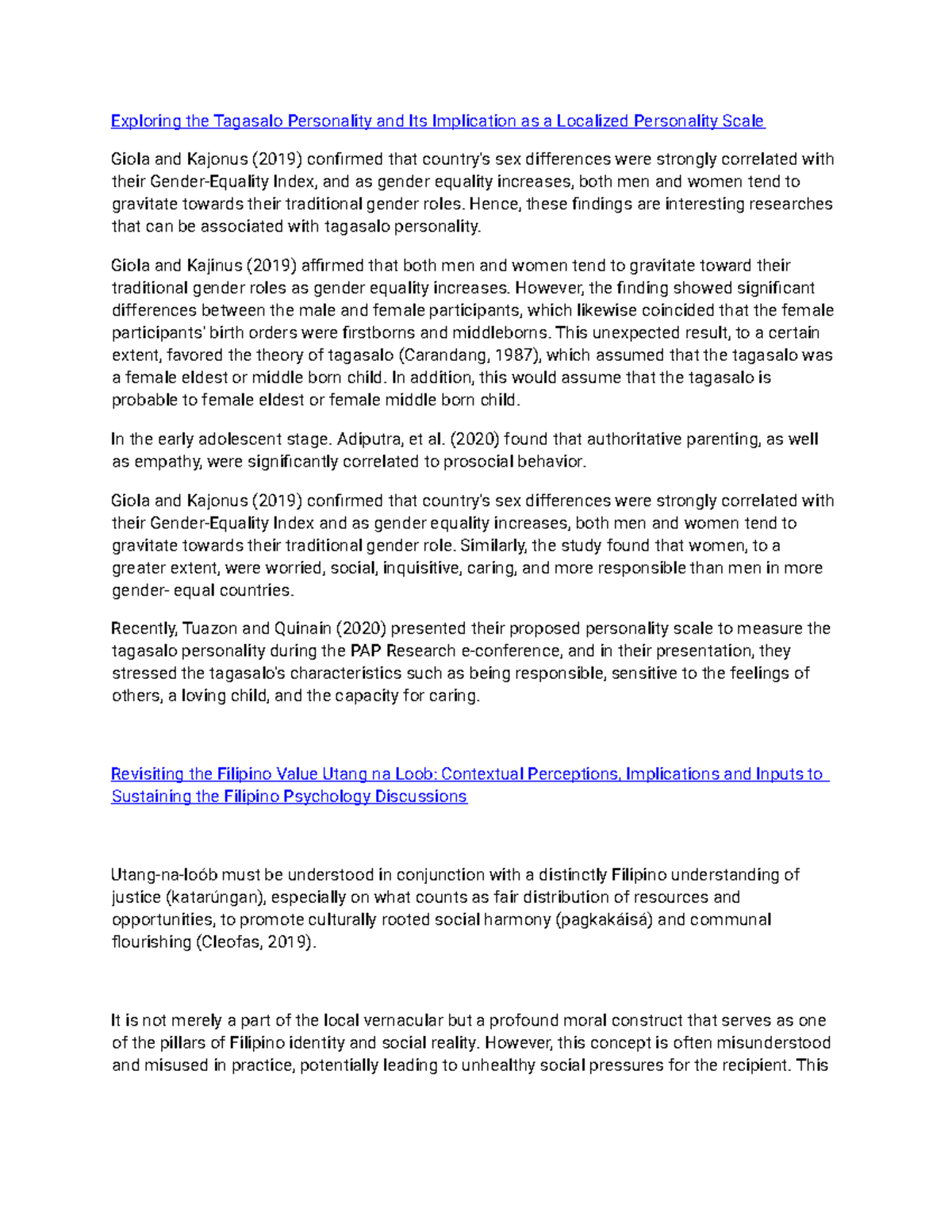 Exploring the Tagasalo Personality and Its Implication as a Localized Personality Scale

Giola and Kajonus (2019) confirmed that country's sex differences were strongly correlated with their Gender-Equality Index, and as gender equality increases, both men and women tend to gravitate towards their traditional gender roles. Hence, these findings are interesting researches that can be associated with tagasalo personality.

Giola and Kajinus (2019) affirmed that both men and women tend to gravitate toward their traditional gender roles as gender equality increases. However, the finding showed significant differences between the male and female participants, which likewise coincided that the female participants' birth orders were firstborns and middleborns. This unexpected result, to a certain extent, favored the theory of tagasalo (Carandang, 1987), which assumed that the tagasalo was a female eldest or middle born child. In addition, this would assume that the tagasalo is probable to female eldest or female middle born child.

In the early adolescent stage. Adiputra, et al. (2020) found that authoritative parenting, as well as empathy, were significantly correlated to prosocial behavior.

Giola and Kajonus (2019) confirmed that country's sex differences were strongly correlated with their Gender-Equality Index and as gender equality increases, both men and women tend to gravitate towards their traditional gender role. Similarly, the study found that women, to a greater extent, were worried, social, inquisitive, caring, and more responsible than men in more gender- equal countries.

Recently, Tuazon and Quinain (2020) presented their proposed personality scale to measure the tagasalo personality during the PAP Research e-conference, and in their presentation, they stressed the tagasalo's characteristics such as being responsible, sensitive to the feelings of others, a loving child, and the capacity for caring.

Revisiting the Filipino Value Utang na Loob: Contextual Perceptions, Implications and Inputs to Sustaining the Filipino Psychology Discussions

Utang-na-loób must be understood in conjunction with a distinctly Filipino understanding of justice (katarúngan), especially on what counts as fair distribution of resources and opportunities, to promote culturally rooted social harmony (pagkakáisá) and communal flourishing (Cleofas, 2019).

It is not merely a part of the local vernacular but a profound moral construct that serves as one of the pillars of Filipino identity and social reality. However, this concept is often misunderstood and misused in practice, potentially leading to unhealthy social pressures for the recipient. This